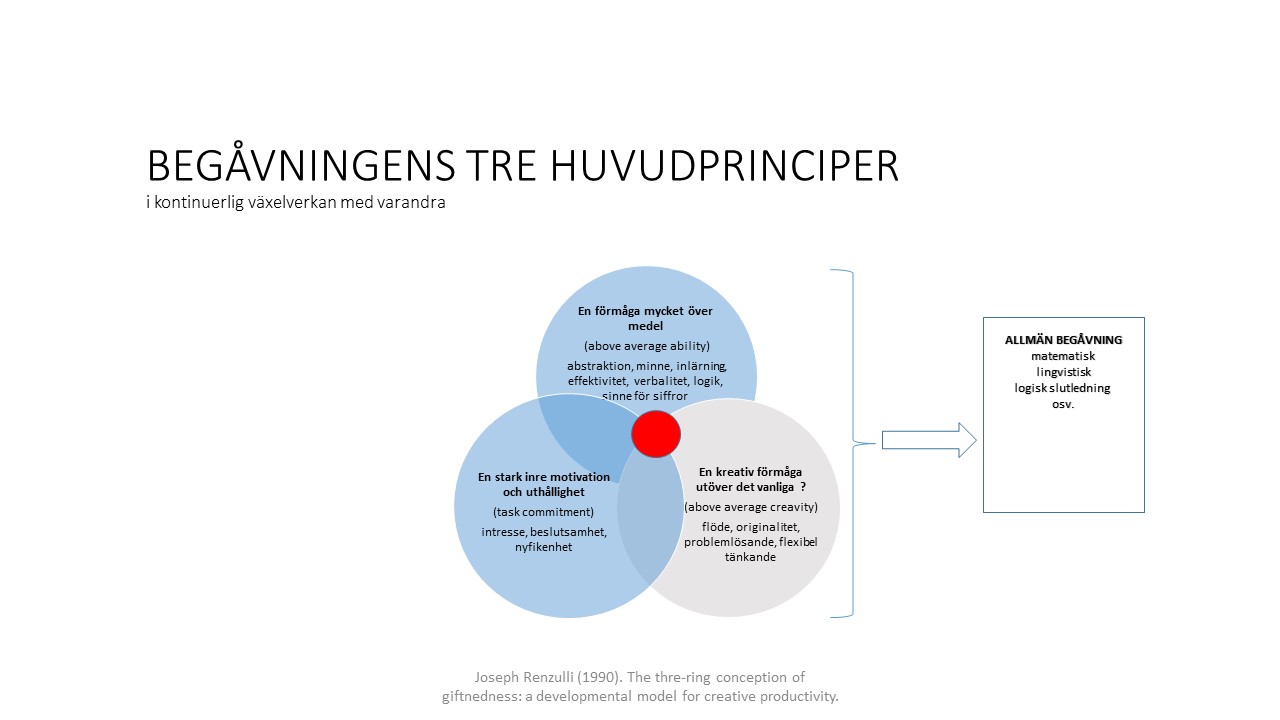 BEGÅVNINGENS TRE HUVUDPRINCIPER
i kontinuerlig växelverkan med varandra

En förmåga mycket över medel
(above average ability)
abstraktion, minne, inlärning, effektivitet, verbalitet, logik, sinne för siffror

En stark inre motivation och uthållighet
(task commitment)
intresse, beslutsamhet, nyfikenhet

En kreativ förmåga utöver det vanliga ?
(above average creavity)
flöde, originalitet, problemlösande, flexibel tänkande

ALLMÄN BEGÅVNING
matematisk
lingvistisk
logisk slutledning
osv.

Joseph Renzulli (1990). The thre-ring conception of giftnedness: a developmental model for creative productivity.